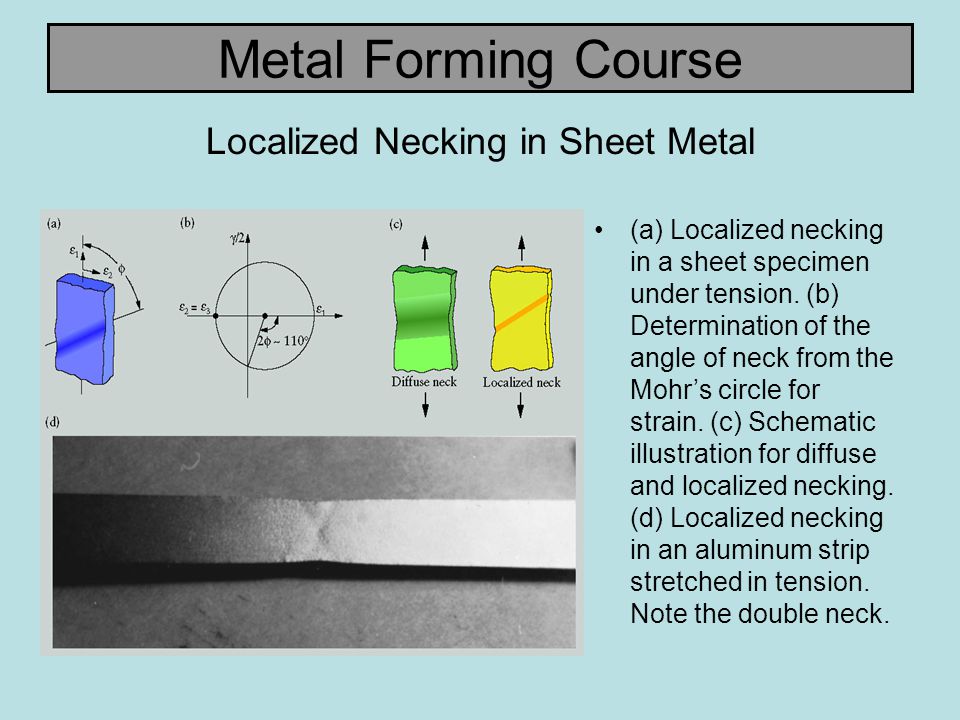 Metal Forming Course

Localized Necking in Sheet Metal

(a)
$\varepsilon_1$
$\varepsilon_2$
$\phi$

(b)
$\gamma/2$
$\varepsilon_2 = \varepsilon_3$
$\varepsilon_1$
$2\phi \sim 110°$

(c)
Diffuse neck
Localized neck

(d)

• (a) Localized necking in a sheet specimen under tension. (b) Determination of the angle of neck from the Mohr's circle for strain. (c) Schematic illustration for diffuse and localized necking. (d) Localized necking in an aluminum strip stretched in tension. Note the double neck.